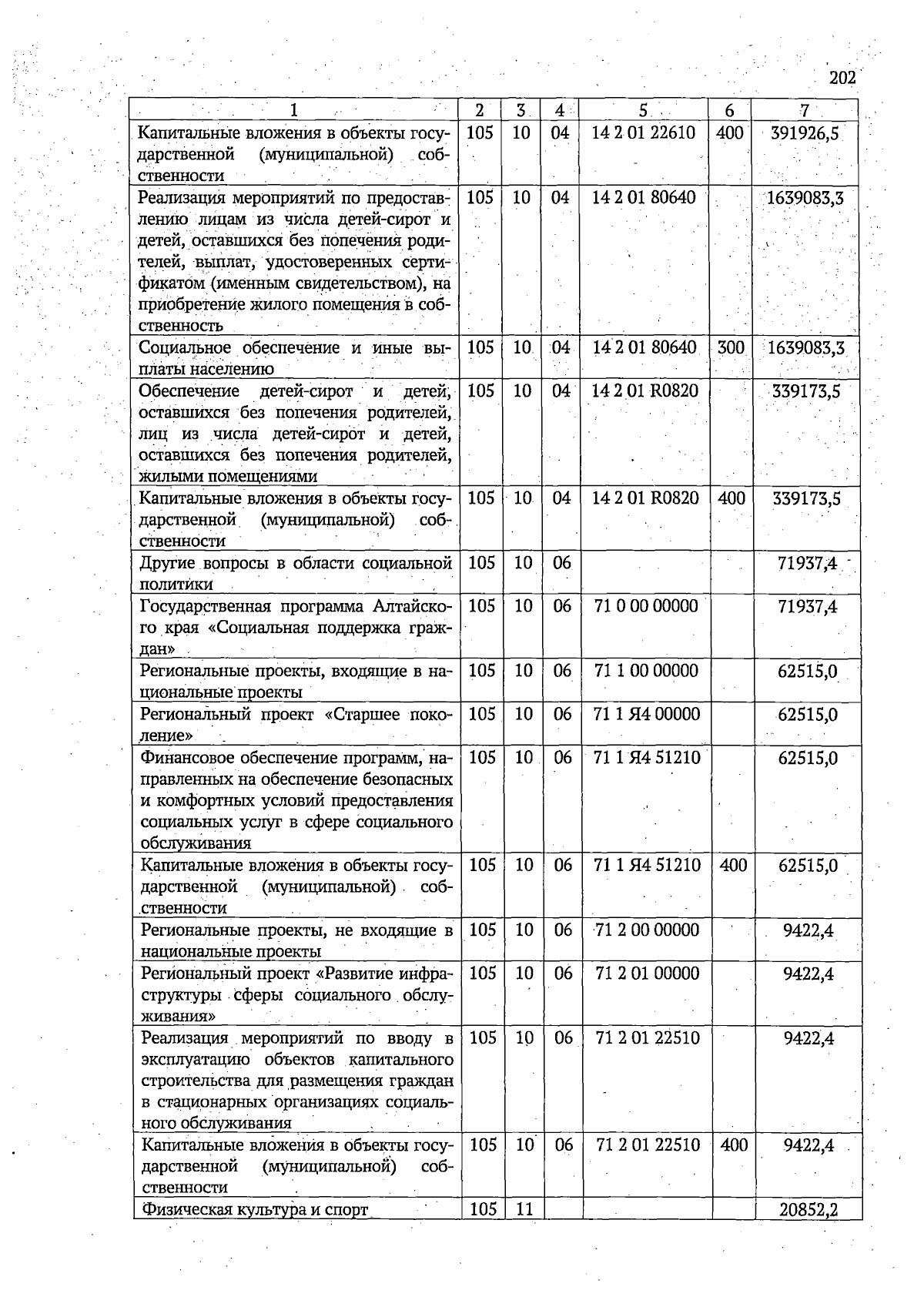 202

| 1 | 2 | 3 | 4 | 5 | 6 | 7 |
|---|---|---|---|---|---|---|
| Капитальные вложения в объекты государственной (муниципальной) собственности | 105 | 10 | 04 | 14 2 01 22610 | 400 | 391926,5 |
| Реализация мероприятий по предоставлению лицам из числа детей-сирот и детей, оставшихся без попечения родителей, выплат, удостоверенных сертификатом (именным свидетельством), на приобретение жилого помещения в собственность | 105 | 10 | 04 | 14 2 01 80640 | | 1639083,3 |
| Социальное обеспечение и иные выплаты населению | 105 | 10 | 04 | 14 2 01 80640 | 300 | 1639083,3 |
| Обеспечение детей-сирот и детей, оставшихся без попечения родителей, лиц из числа детей-сирот и детей, оставшихся без попечения родителей, жилыми помещениями | 105 | 10 | 04 | 14 2 01 R0820 | | 339173,5 |
| Капитальные вложения в объекты государственной (муниципальной) собственности | 105 | 10 | 04 | 14 2 01 R0820 | 400 | 339173,5 |
| Другие вопросы в области социальной политики | 105 | 10 | 06 | | | 71937,4 |
| Государственная программа Алтайского края «Социальная поддержка граждан» | 105 | 10 | 06 | 71 0 00 00000 | | 71937,4 |
| Региональные проекты, входящие в национальные проекты | 105 | 10 | 06 | 71 1 00 00000 | | 62515,0 |
| Региональный проект «Старшее поколение» | 105 | 10 | 06 | 71 1 Я4 00000 | | 62515,0 |
| Финансовое обеспечение программ, направленных на обеспечение безопасных и комфортных условий предоставления социальных услуг в сфере социального обслуживания | 105 | 10 | 06 | 71 1 Я4 51210 | | 62515,0 |
| Капитальные вложения в объекты государственной (муниципальной) собственности | 105 | 10 | 06 | 71 1 Я4 51210 | 400 | 62515,0 |
| Региональные проекты, не входящие в национальные проекты | 105 | 10 | 06 | 71 2 00 00000 | | 9422,4 |
| Региональный проект «Развитие инфраструктуры сферы социального обслуживания» | 105 | 10 | 06 | 71 2 01 00000 | | 9422,4 |
| Реализация мероприятий по вводу в эксплуатацию объектов капитального строительства для размещения граждан в стационарных организациях социального обслуживания | 105 | 10 | 06 | 71 2 01 22510 | | 9422,4 |
| Капитальные вложения в объекты государственной (муниципальной) собственности | 105 | 10 | 06 | 71 2 01 22510 | 400 | 9422,4 |
| Физическая культура и спорт | 105 | 11 | | | | 20852,2 |